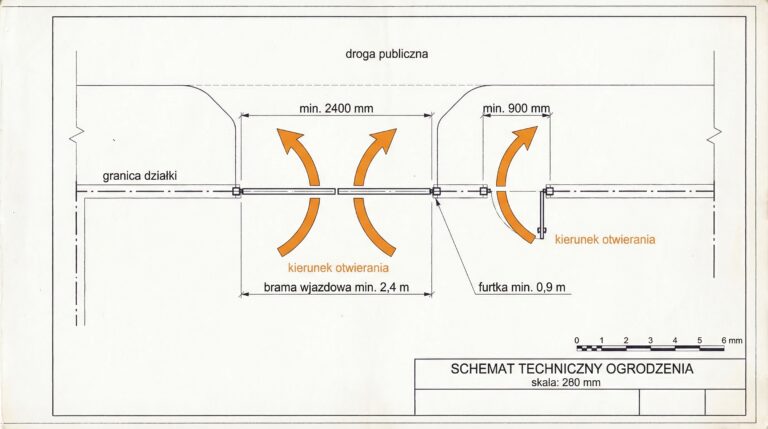 droga publiczna

min. 2400 mm

min. 900 mm

granica działki

kierunek otwierania

kierunek otwierania

brama wjazdowa min. 2,4 m

furtka min. 0,9 m

0 1 2 3 4 5 6 mm

SCHEMAT TECHNICZNY OGRODZENIA
skala: 280 mm